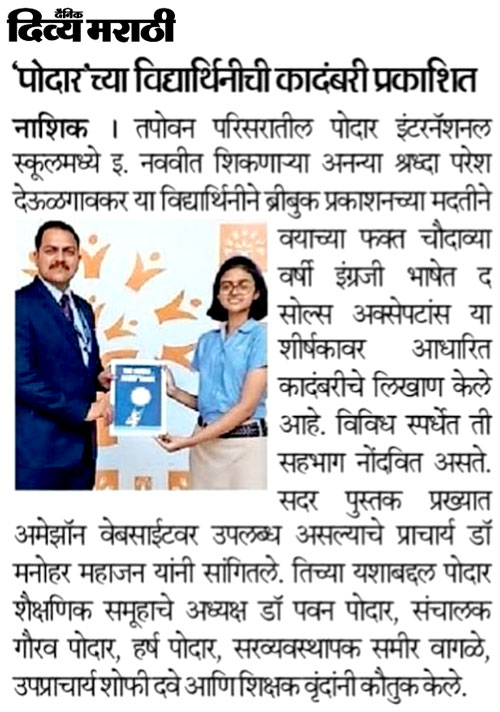 दैनिक दिव्य मराठी

'पोदार'च्या विद्यार्थिनीची कादंबरी प्रकाशित

नाशिक । तपोवन परिसरातील पोदार इंटरनॅशनल स्कूलमध्ये इ. नववीत शिकणाऱ्या अनन्या श्रध्दा परेश देऊळगावकर या विद्यार्थिनीने ब्रीबुक प्रकाशनच्या मदतीने वयाच्या फक्त चौदाव्या वर्षी इंग्रजी भाषेत द सोल्स अक्सेपटांस या शीर्षकावर आधारित कादंबरीचे लिखाण केले आहे. विविध स्पर्धेत ती सहभाग नोंदवित असते. सदर पुस्तक प्रख्यात अमेझॉन वेबसाईटवर उपलब्ध असल्याचे प्राचार्य डॉ मनोहर महाजन यांनी सांगितले. तिच्या यशाबद्दल पोदार शैक्षणिक समूहाचे अध्यक्ष डॉ पवन पोदार, संचालक गौरव पोदार, हर्ष पोदार, सरव्यवस्थापक समीर वागळे, उपप्राचार्य शोफी दवे आणि शिक्षक वृंदांनी कौतुक केले.